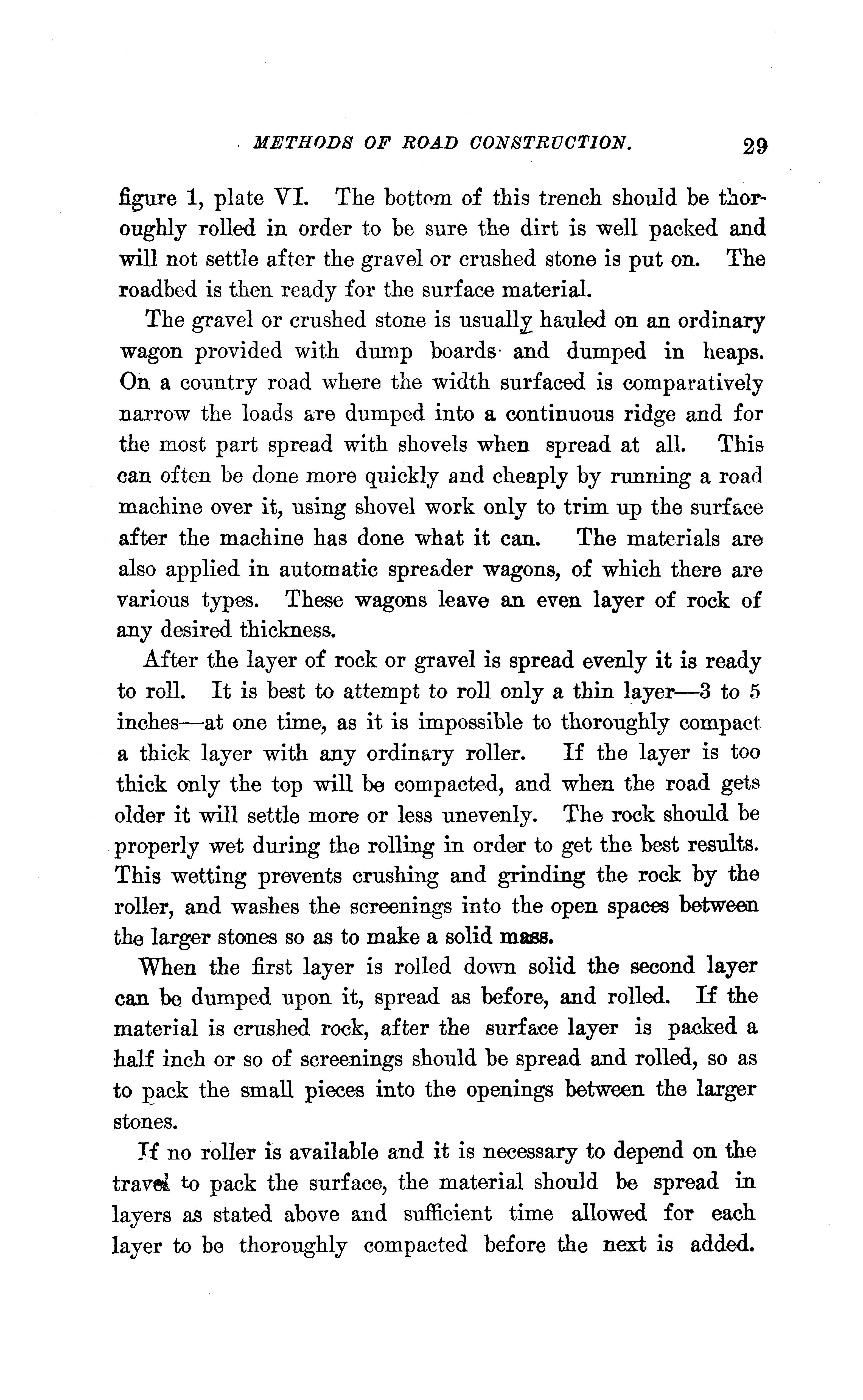 METHODS OF ROAD CONSTRUCTION. 29

figure 1, plate VI. The bottom of this trench should be thoroughly rolled in order to be sure the dirt is well packed and will not settle after the gravel or crushed stone is put on. The roadbed is then ready for the surface material.

The gravel or crushed stone is usually hauled on an ordinary wagon provided with dump boards and dumped in heaps. On a country road where the width surfaced is comparatively narrow the loads are dumped into a continuous ridge and for the most part spread with shovels when spread at all. This can often be done more quickly and cheaply by running a road machine over it, using shovel work only to trim up the surface after the machine has done what it can. The materials are also applied in automatic spreader wagons, of which there are various types. These wagons leave an even layer of rock of any desired thickness.

After the layer of rock or gravel is spread evenly it is ready to roll. It is best to attempt to roll only a thin layer—3 to 5 inches—at one time, as it is impossible to thoroughly compact a thick layer with any ordinary roller. If the layer is too thick only the top will be compacted, and when the road gets older it will settle more or less unevenly. The rock should be properly wet during the rolling in order to get the best results. This wetting prevents crushing and grinding the rock by the roller, and washes the screenings into the open spaces between the larger stones so as to make a solid mass.

When the first layer is rolled down solid the second layer can be dumped upon it, spread as before, and rolled. If the material is crushed rock, after the surface layer is packed a half inch or so of screenings should be spread and rolled, so as to pack the small pieces into the openings between the larger stones.

If no roller is available and it is necessary to depend on the travel to pack the surface, the material should be spread in layers as stated above and sufficient time allowed for each layer to be thoroughly compacted before the next is added.